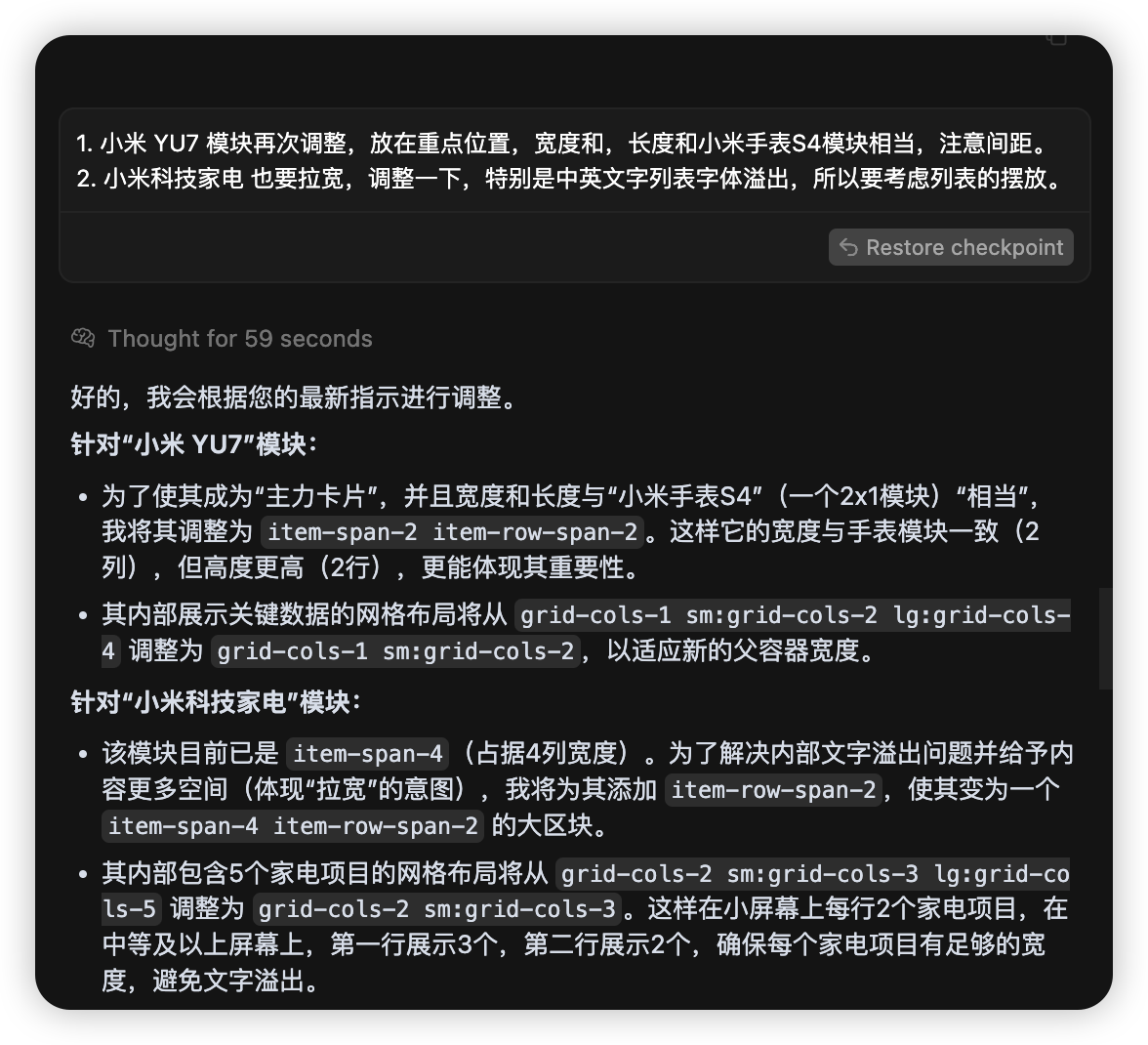 1. 小米 YU7 模块再次调整，放在重点位置，宽度和，长度和小米手表S4模块相当，注意间距。
2. 小米科技家电 也要拉宽，调整一下，特别是中英文字列表字体溢出，所以要考虑列表的摆放。

Restore checkpoint

Thought for 59 seconds

好的，我会根据您的最新指示进行调整。

针对“小米 YU7”模块：

- 为了使其成为“主力卡片”，并且宽度和长度与“小米手表S4”（一个2x1模块）“相当”，我将其调整为 item-span-2 item-row-span-2。这样它的宽度与手表模块一致（2列），但高度更高（2行），更能体现其重要性。
- 其内部展示关键数据的网格布局将从 grid-cols-1 sm:grid-cols-2 lg:grid-cols-4 调整为 grid-cols-1 sm:grid-cols-2，以适应新的父容器宽度。

针对“小米科技家电”模块：

- 该模块目前已是 item-span-4（占据4列宽度）。为了解决内部文字溢出问题并给予内容更多空间（体现“拉宽”的意图），我将为其添加 item-row-span-2，使其变为一个 item-span-4 item-row-span-2 的大区块。
- 其内部包含5个家电项目的网格布局将从 grid-cols-2 sm:grid-cols-3 lg:grid-cols-5 调整为 grid-cols-2 sm:grid-cols-3。这样在小屏幕上每行2个家电项目，在中等及以上屏幕上，第一行展示3个，第二行展示2个，确保每个家电项目有足够的宽度，避免文字溢出。